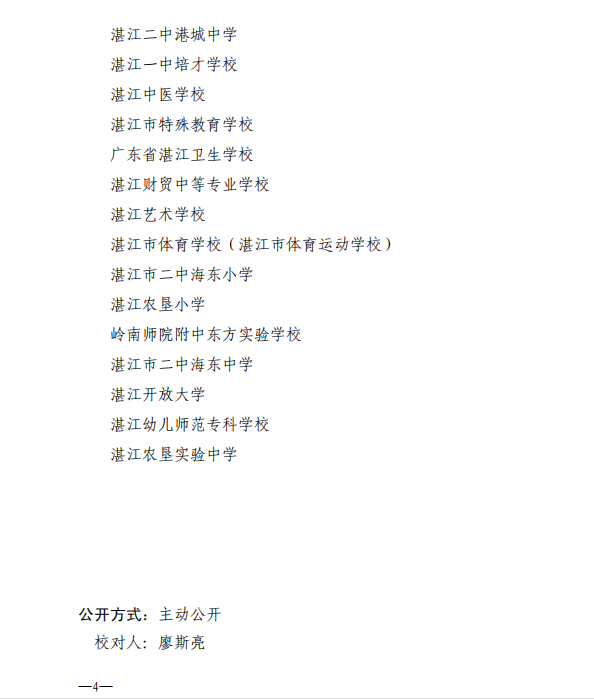 湛江二中港城中学
湛江一中培才学校
湛江中医学校
湛江市特殊教育学校
广东省湛江卫生学校
湛江财贸中等专业学校
湛江艺术学校
湛江市体育学校（湛江市体育运动学校）
湛江市二中海东小学
湛江农垦小学
岭南师院附中东方实验学校
湛江市二中海东中学
湛江开放大学
湛江幼儿师范专科学校
湛江农垦实验中学

公开方式：主动公开
校对人：廖斯亮

—4—